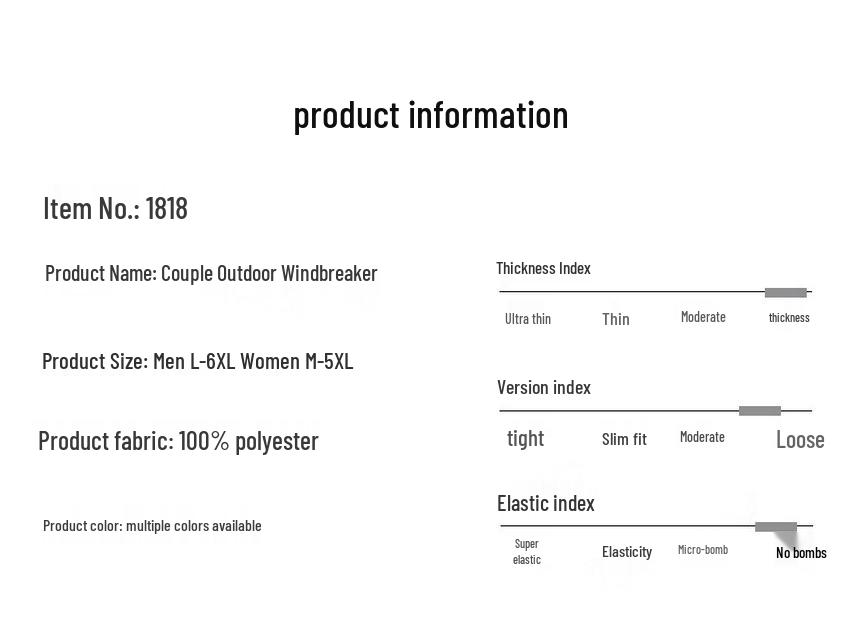 product information

Item No.: 1818

Product Name: Couple Outdoor Windbreaker

Product Size: Men L-6XL Women M-5XL

Product fabric: 100% polyester

Product color: multiple colors available

Thickness Index

Ultra thin
Thin
Moderate
thickness

Version index

tight
Slim fit
Moderate
Loose

Elastic index

Super elastic
Elasticity
Micro-bomb
No bombs